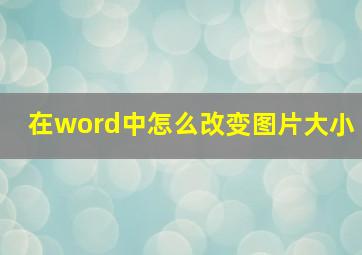 在word中怎么改变图片大小